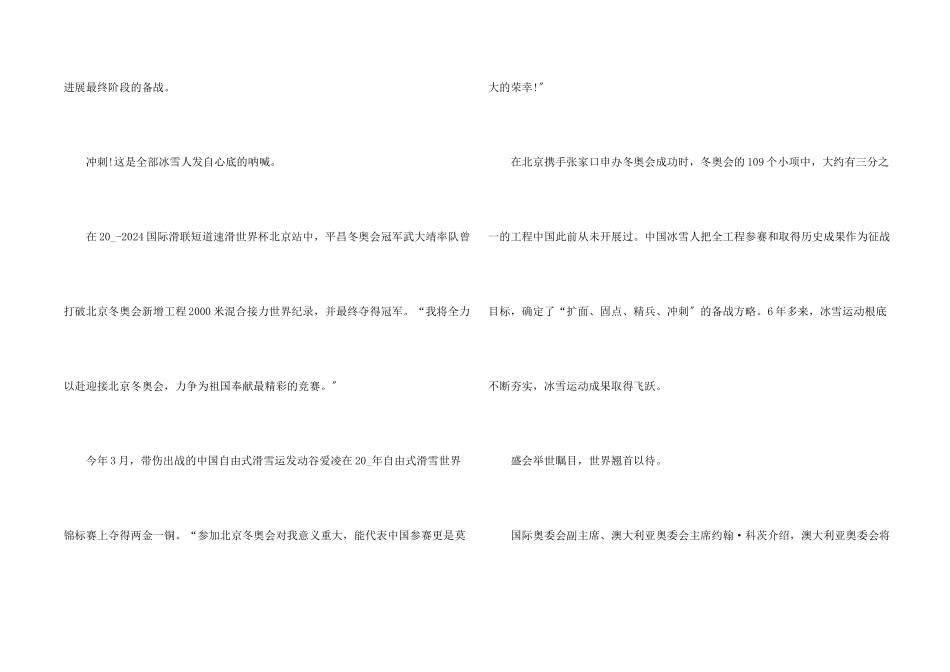 进展最终阶段的备战。

冲刺!这是全部冰雪人发自心底的呐喊。

在20_-2024国际滑联短道速滑世界杯北京站中，平昌冬奥会冠军武大靖率队曾打破北京冬奥会新增工程2000米混合接力世界纪录，并最终夺得冠军。“我将全力以赴迎接北京冬奥会，力争为祖国奉献最精彩的竞赛。”

今年3月，带伤出战的中国自由式滑雪运发动谷爱凌在20_年自由式滑雪世界锦标赛上夺得两金一铜。“参加北京冬奥会对我意义重大，能代表中国参赛更是莫大的荣幸!”

在北京携手张家口申办冬奥会成功时，冬奥会的109个小项中，大约有三分之一的工程中国此前从未开展过。中国冰雪人把全工程参赛和取得历史成果作为征战目标，确定了“扩面、固点、精兵、冲刺”的备战方略。6年多来，冰雪运动根底不断夯实，冰雪运动成果取得飞跃。

盛会举世瞩目，世界翘首以待。

国际奥委会副主席、澳大利亚奥委会主席约翰·科茨介绍，澳大利亚奥委会将